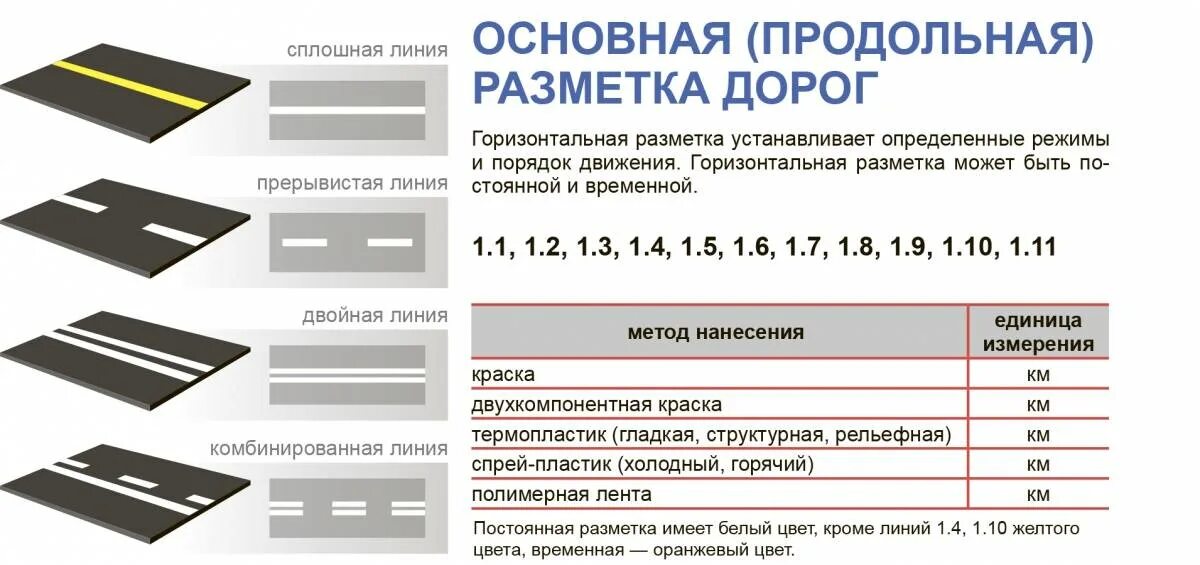 сплошная линия

прерывистая линия

двойная линия

комбинированная линия

ОСНОВНАЯ (ПРОДОЛЬНАЯ) РАЗМЕТКА ДОРОГ

Горизонтальная разметка устанавливает определенные режимы и порядок движения. Горизонтальная разметка может быть постоянной и временной.

1.1, 1.2, 1.3, 1.4, 1.5, 1.6, 1.7, 1.8, 1.9, 1.10, 1.11

| метод нанесения | единица измерения |
|---|---|
| краска | км |
| двухкомпонентная краска | км |
| термопластик (гладкая, структурная, рельефная) | км |
| спрей-пластик (холодный, горячий) | км |
| полимерная лента | км |

Постоянная разметка имеет белый цвет, кроме линий 1.4, 1.10 желтого цвета, временная — оранжевый цвет.